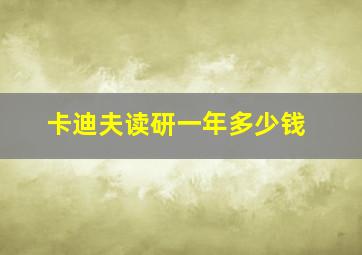 卡迪夫读研一年多少钱